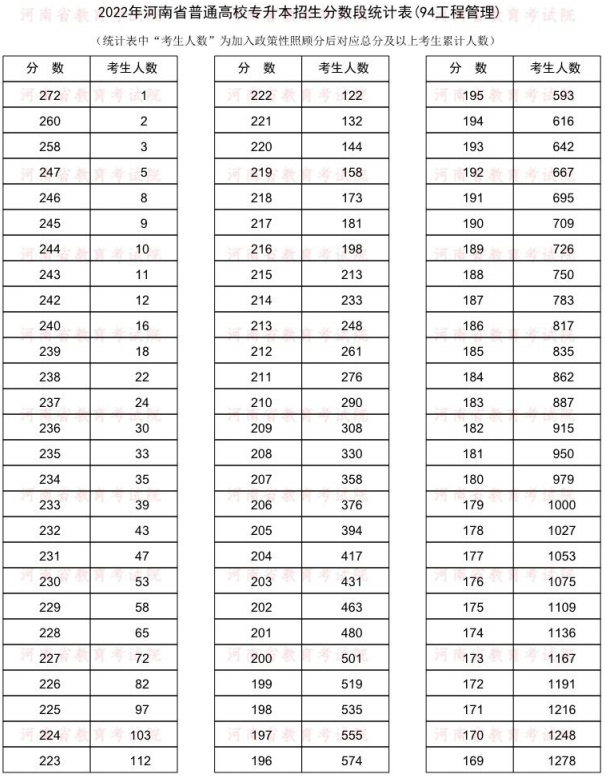 2022年河南省普通高校专升本招生分数段统计表(94工程管理)

(统计表中“考生人数”为加入政策性照顾分后对应总分及以上考生累计人数)

| 分 数 | 考生人数 |
|---|---|
| 272 | 1 |
| 260 | 2 |
| 258 | 3 |
| 247 | 5 |
| 246 | 8 |
| 245 | 9 |
| 244 | 10 |
| 243 | 11 |
| 242 | 12 |
| 240 | 16 |
| 239 | 18 |
| 238 | 22 |
| 237 | 24 |
| 236 | 30 |
| 235 | 33 |
| 234 | 35 |
| 233 | 39 |
| 232 | 43 |
| 231 | 47 |
| 230 | 53 |
| 229 | 58 |
| 228 | 65 |
| 227 | 72 |
| 226 | 82 |
| 225 | 97 |
| 224 | 103 |
| 223 | 112 |

| 分 数 | 考生人数 |
|---|---|
| 222 | 122 |
| 221 | 132 |
| 220 | 144 |
| 219 | 158 |
| 218 | 173 |
| 217 | 181 |
| 216 | 198 |
| 215 | 213 |
| 214 | 233 |
| 213 | 248 |
| 212 | 261 |
| 211 | 276 |
| 210 | 290 |
| 209 | 308 |
| 208 | 330 |
| 207 | 358 |
| 206 | 376 |
| 205 | 394 |
| 204 | 417 |
| 203 | 431 |
| 202 | 463 |
| 201 | 480 |
| 200 | 501 |
| 199 | 519 |
| 198 | 535 |
| 197 | 555 |
| 196 | 574 |

| 分 数 | 考生人数 |
|---|---|
| 195 | 593 |
| 194 | 616 |
| 193 | 642 |
| 192 | 667 |
| 191 | 695 |
| 190 | 709 |
| 189 | 726 |
| 188 | 750 |
| 187 | 783 |
| 186 | 817 |
| 185 | 835 |
| 184 | 862 |
| 183 | 887 |
| 182 | 915 |
| 181 | 950 |
| 180 | 979 |
| 179 | 1000 |
| 178 | 1027 |
| 177 | 1053 |
| 176 | 1075 |
| 175 | 1109 |
| 174 | 1136 |
| 173 | 1167 |
| 172 | 1191 |
| 171 | 1216 |
| 170 | 1248 |
| 169 | 1278 |

河南省教育考试院